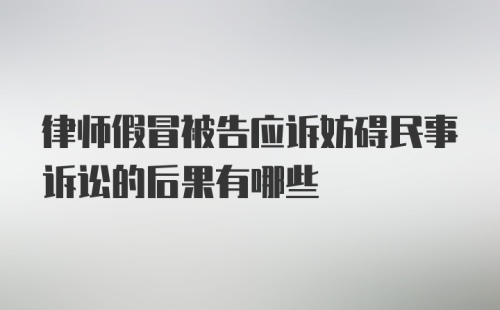 律师假冒被告应诉妨碍民事诉讼的后果有哪些